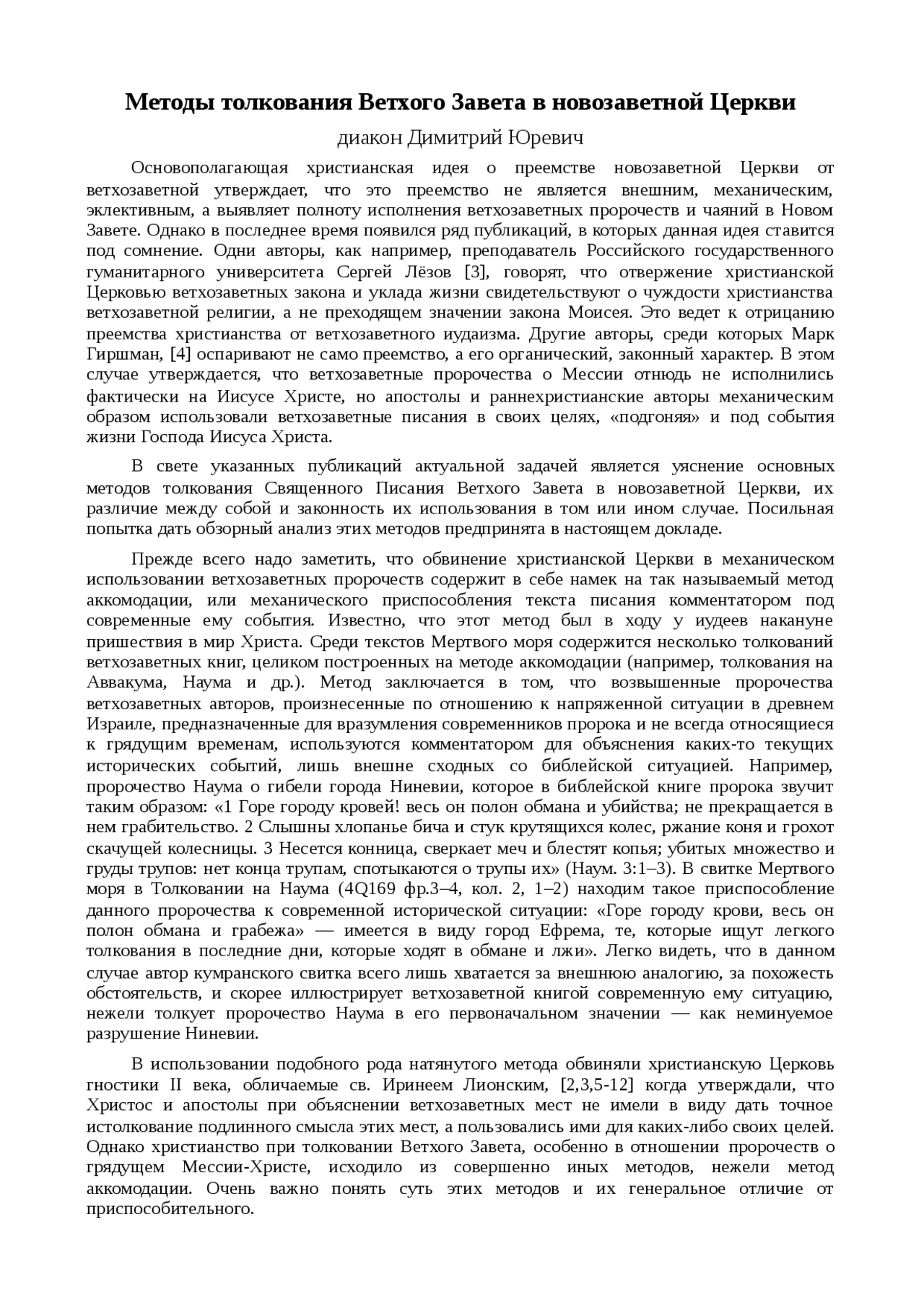 Методы толкования Ветхого Завета в новозаветной Церкви

диакон Димитрий Юревич

Основополагающая христианская идея о преемстве новозаветной Церкви от ветхозаветной утверждает, что это преемство не является внешним, механическим, эклективным, а выявляет полноту исполнения ветхозаветных пророчеств и чаяний в Новом Завете. Однако в последнее время появился ряд публикаций, в которых данная идея ставится под сомнение. Одни авторы, как например, преподаватель Российского государственного гуманитарного университета Сергей Лёзов [3], говорят, что отвержение христианской Церковью ветхозаветных закона и уклада жизни свидетельствуют о чуждости христианства ветхозаветной религии, а не преходящем значении закона Моисея. Это ведет к отрицанию преемства христианства от ветхозаветного иудаизма. Другие авторы, среди которых Марк Гиршман, [4] оспаривают не само преемство, а его органический, законный характер. В этом случае утверждается, что ветхозаветные пророчества о Мессии отнюдь не исполнились фактически на Иисусе Христе, но апостолы и раннехристианские авторы механическим образом использовали ветхозаветные писания в своих целях, «подгоняя» и под события жизни Господа Иисуса Христа.

В свете указанных публикаций актуальной задачей является уяснение основных методов толкования Священного Писания Ветхого Завета в новозаветной Церкви, их различие между собой и законность их использования в том или ином случае. Посильная попытка дать обзорный анализ этих методов предпринята в настоящем докладе.

Прежде всего надо заметить, что обвинение христианской Церкви в механическом использовании ветхозаветных пророчеств содержит в себе намек на так называемый метод аккомодации, или механического приспособления текста писания комментатором под современные ему события. Известно, что этот метод был в ходу у иудеев накануне пришествия в мир Христа. Среди текстов Мертвого моря содержится несколько толкований ветхозаветных книг, целиком построенных на методе аккомодации (например, толкования на Аввакума, Наума и др.). Метод заключается в том, что возвышенные пророчества ветхозаветных авторов, произнесенные по отношению к напряженной ситуации в древнем Израиле, предназначенные для вразумления современников пророка и не всегда относящиеся к грядущим временам, используются комментатором для объяснения каких-то текущих исторических событий, лишь внешне сходных со библейской ситуацией. Например, пророчество Наума о гибели города Ниневии, которое в библейской книге пророка звучит таким образом: «1 Горе городу кровей! весь он полон обмана и убийства; не прекращается в нем грабительство. 2 Слышны хлопанье бича и стук крутящихся колес, ржание коня и грохот скачущей колесницы. 3 Несется конница, сверкает меч и блестят копья; убитых множество и груды трупов: нет конца трупам, спотыкаются о трупы их» (Наум. 3:1–3). В свитке Мертвого моря в Толковании на Наума (4Q169 фр.3–4, кол. 2, 1–2) находим такое приспособление данного пророчества к современной исторической ситуации: «Горе городу крови, весь он полон обмана и грабежа» — имеется в виду город Ефрема, те, которые ищут легкого толкования в последние дни, которые ходят в обмане и лжи». Легко видеть, что в данном случае автор кумранского свитка всего лишь хватается за внешнюю аналогию, за похожесть обстоятельств, и скорее иллюстрирует ветхозаветной книгой современную ему ситуацию, нежели толкует пророчество Наума в его первоначальном значении — как неминуемое разрушение Ниневии.

В использовании подобного рода натянутого метода обвиняли христианскую Церковь гностики II века, обличаемые св. Иринеем Лионским, [2,3,5-12] когда утверждали, что Христос и апостолы при объяснении ветхозаветных мест не имели в виду дать точное истолкование подлинного смысла этих мест, а пользовались ими для каких-либо своих целей. Однако христианство при толковании Ветхого Завета, особенно в отношении пророчеств о грядущем Мессии-Христе, исходило из совершенно иных методов, нежели метод аккомодации. Очень важно понять суть этих методов и их генеральное отличие от приспособительного.